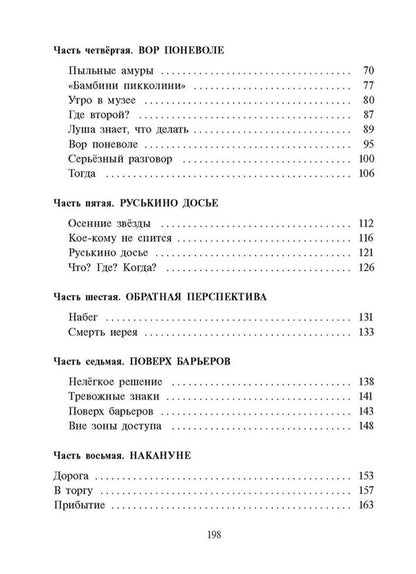 Часть четвёртая. ВОР ПОНЕВОЛЕ

Пыльные амуры 70
«Бамбини пикколини» 77
Утро в музее 80
Где второй? 87
Луша знает, что делать 89
Вор поневоле 95
Серьёзный разговор 100
Тогда 106

Часть пятая. РУСЬКИНО ДОСЬЕ

Осенние звёзды 112
Кое-кому не спится 116
Руськино досье 121
Что? Где? Когда? 126

Часть шестая. ОБРАТНАЯ ПЕРСПЕКТИВА

Набег 131
Смерть иерея 133

Часть седьмая. ПОВЕРХ БАРЬЕРОВ

Нелёгкое решение 138
Тревожные знаки 141
Поверх барьеров 143
Вне зоны доступа 148

Часть восьмая. НАКАНУНЕ

Дорога 153
В торгу 157
Прибытие 163

198